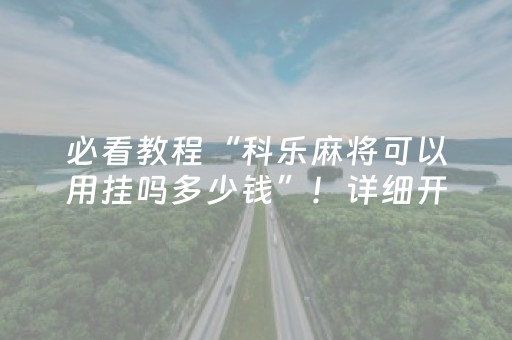 必看教程“科乐麻将可以用挂吗多少钱”！详细开